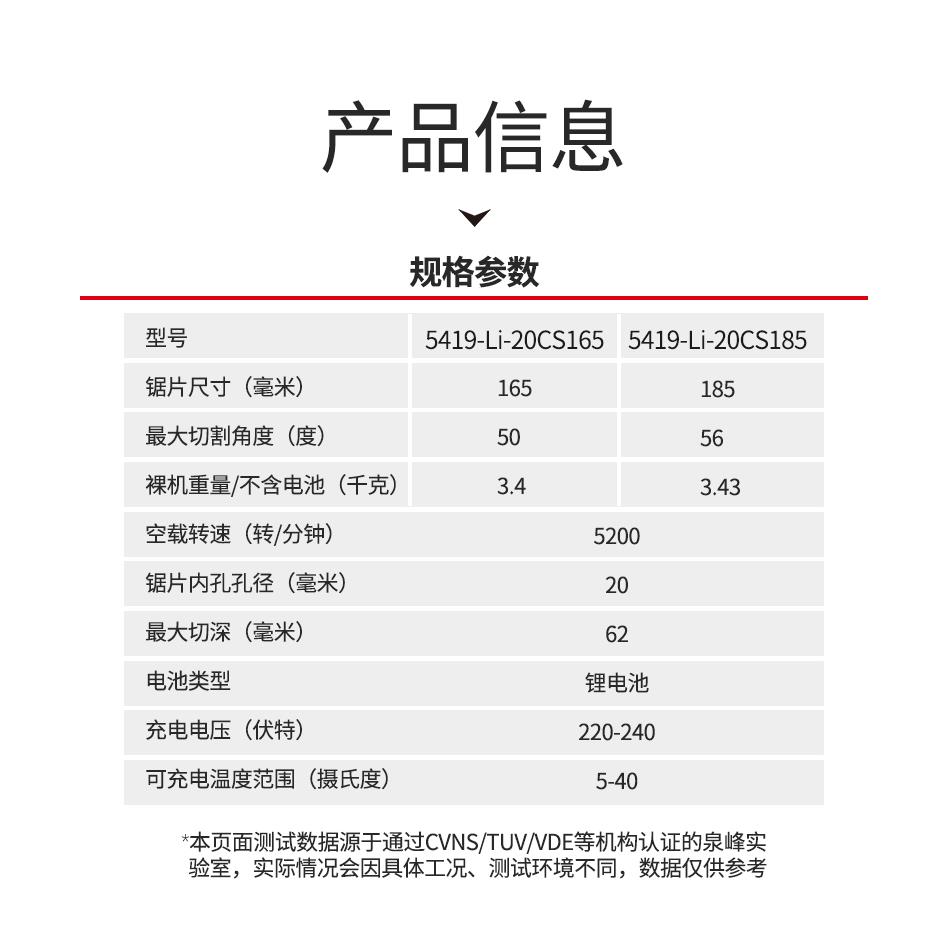 产品信息

规格参数

| 型号 | 5419-Li-20CS165 | 5419-Li-20CS185 |
|---|---|---|
| 锯片尺寸（毫米） | 165 | 185 |
| 最大切割角度（度） | 50 | 56 |
| 裸机重量/不含电池（千克） | 3.4 | 3.43 |
| 空载转速（转/分钟） | 5200 | |
| 锯片内孔孔径（毫米） | 20 | |
| 最大切深（毫米） | 62 | |
| 电池类型 | 锂电池 | |
| 充电电压（伏特） | 220-240 | |
| 可充电温度范围（摄氏度） | 5-40 | |

*本页面测试数据源于通过CVNS/TUV/VDE等机构认证的泉峰实验室，实际情况会因具体工况、测试环境不同，数据仅供参考